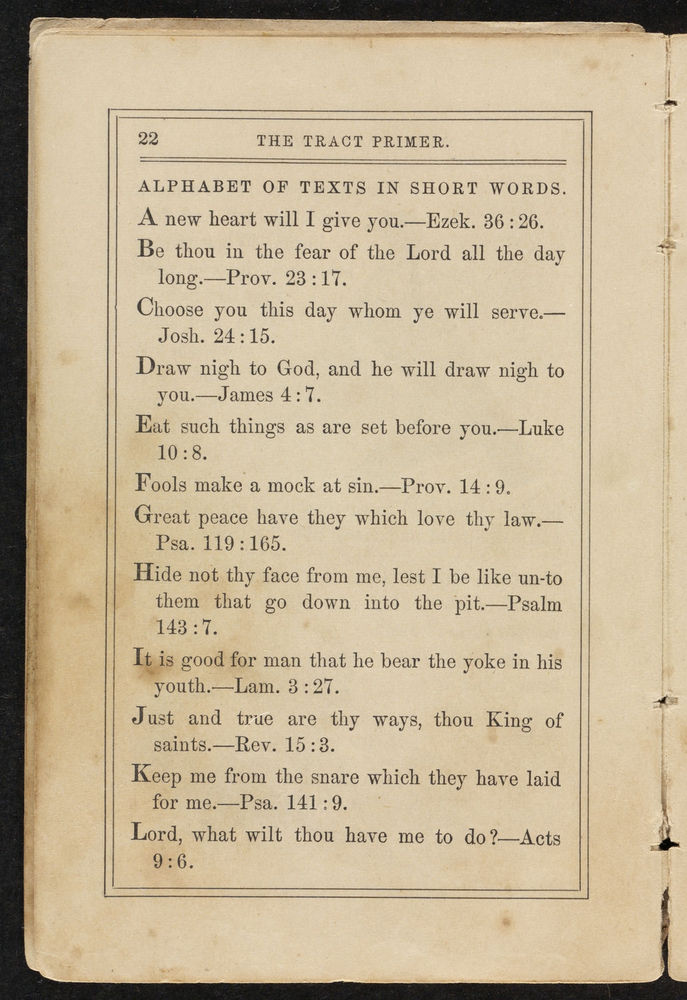 22 THE TRACT PRIMER.

ALPHABET OF TEXTS IN SHORT WORDS.

A new heart will I give you.—Ezek. 36 : 26.

Be thou in the fear of the Lord all the day long.—Prov. 23 : 17.

Choose you this day whom ye will serve.—Josh. 24 : 15.

Draw nigh to God, and he will draw nigh to you.—James 4 : 7.

Eat such things as are set before you.—Luke 10 : 8.

Fools make a mock at sin.—Prov. 14 : 9.

Great peace have they which love thy law.—Psa. 119 : 165.

Hide not thy face from me, lest I be like un-to them that go down into the pit.—Psalm 143 : 7.

It is good for man that he bear the yoke in his youth.—Lam. 3 : 27.

Just and true are thy ways, thou King of saints.—Rev. 15 : 3.

Keep me from the snare which they have laid for me.—Psa. 141 : 9.

Lord, what wilt thou have me to do?—Acts 9 : 6.